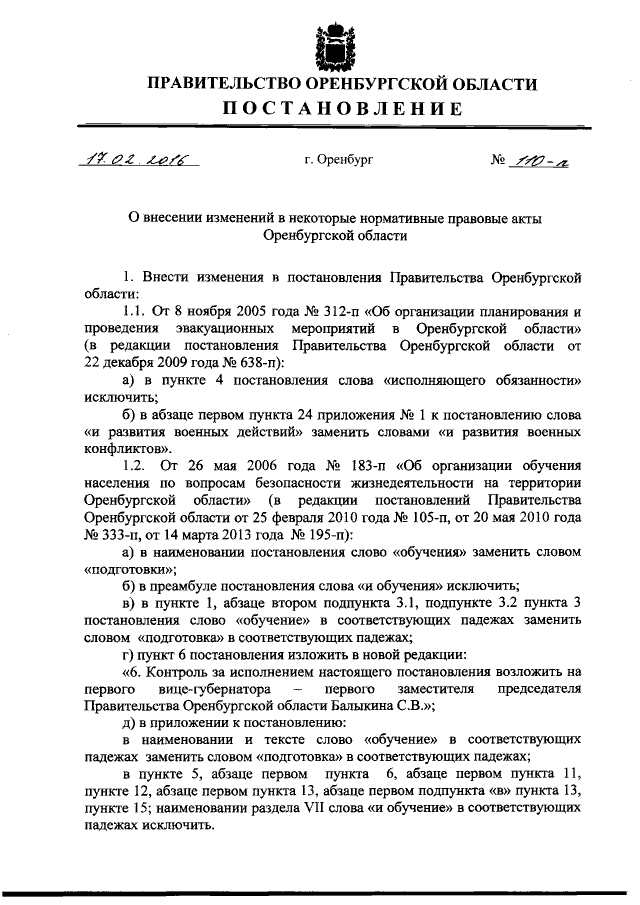 ПРАВИТЕЛЬСТВО ОРЕНБУРГСКОЙ ОБЛАСТИ
ПОСТАНОВЛЕНИЕ

17.02.2016 г. Оренбург № 110-п

О внесении изменений в некоторые нормативные правовые акты Оренбургской области

1. Внести изменения в постановления Правительства Оренбургской области:

1.1. От 8 ноября 2005 года № 312-п «Об организации планирования и проведения эвакуационных мероприятий в Оренбургской области» (в редакции постановления Правительства Оренбургской области от 22 декабря 2009 года № 638-п):

а) в пункте 4 постановления слова «исполняющего обязанности» исключить;

б) в абзаце первом пункта 24 приложения № 1 к постановлению слова «и развития военных действий» заменить словами «и развития военных конфликтов».

1.2. От 26 мая 2006 года № 183-п «Об организации обучения населения по вопросам безопасности жизнедеятельности на территории Оренбургской области» (в редакции постановлений Правительства Оренбургской области от 25 февраля 2010 года № 105-п, от 20 мая 2010 года № 333-п, от 14 марта 2013 года № 195-п):

а) в наименовании постановления слово «обучения» заменить словом «подготовки»;

б) в преамбуле постановления слова «и обучения» исключить;

в) в пункте 1, абзаце втором подпункта 3.1, подпункте 3.2 пункта 3 постановления слово «обучение» в соответствующих падежах заменить словом «подготовка» в соответствующих падежах;

г) пункт 6 постановления изложить в новой редакции:

«6. Контроль за исполнением настоящего постановления возложить на первого вице-губернатора – первого заместителя председателя Правительства Оренбургской области Балыкина С.В.»;

д) в приложении к постановлению:

в наименовании и тексте слово «обучение» в соответствующих падежах заменить словом «подготовка» в соответствующих падежах;

в пункте 5, абзаце первом пункта 6, абзаце первом пункта 11, пункте 12, абзаце первом пункта 13, абзаце первом подпункта «в» пункта 13, пункте 15; наименовании раздела VII слова «и обучение» в соответствующих падежах исключить.